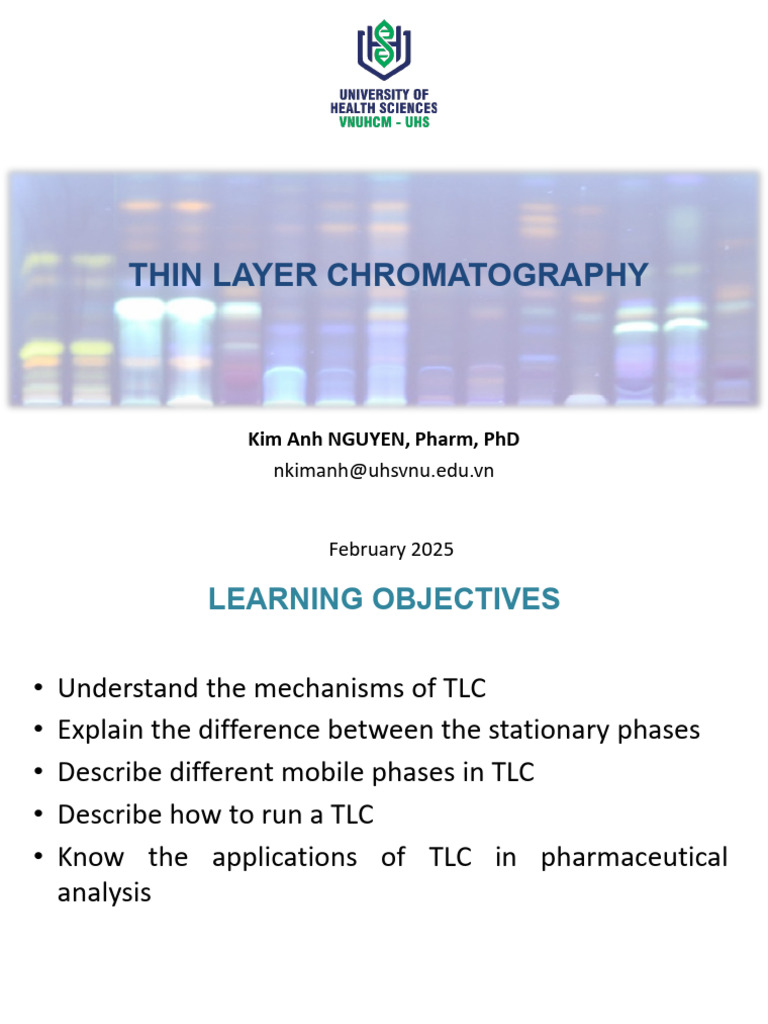 UNIVERSITY OF
HEALTH SCIENCES
VNUHCM - UHS

THIN LAYER CHROMATOGRAPHY

Kim Anh NGUYEN, Pharm, PhD
nkimanh@uhsvnu.edu.vn

February 2025

LEARNING OBJECTIVES

• Understand the mechanisms of TLC
• Explain the difference between the stationary phases
• Describe different mobile phases in TLC
• Describe how to run a TLC
• Know the applications of TLC in pharmaceutical analysis